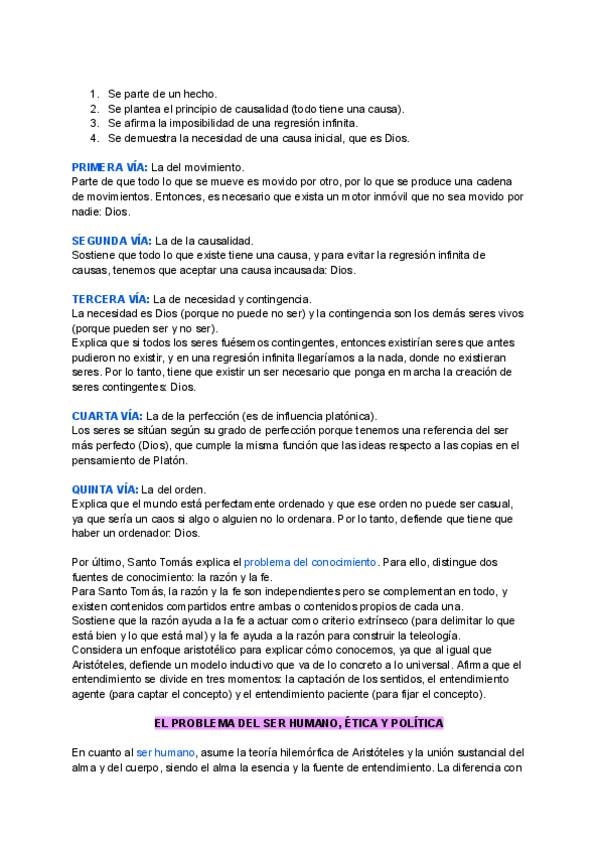 1. Se parte de un hecho.
2. Se plantea el principio de causalidad (todo tiene una causa).
3. Se afirma la imposibilidad de una regresión infinita.
4. Se demuestra la necesidad de una causa inicial, que es Dios.

PRIMERA VÍA: La del movimiento.
Parte de que todo lo que se mueve es movido por otro, por lo que se produce una cadena de movimientos. Entonces, es necesario que exista un motor inmóvil que no sea movido por nadie: Dios.

SEGUNDA VÍA: La de la causalidad.
Sostiene que todo lo que existe tiene una causa, y para evitar la regresión infinita de causas, tenemos que aceptar una causa incausada: Dios.

TERCERA VÍA: La de necesidad y contingencia.
La necesidad es Dios (porque no puede no ser) y la contingencia son los demás seres vivos (porque pueden ser y no ser).
Explica que si todos los seres fuésemos contingentes, entonces existirían seres que antes pudieron no existir, y en una regresión infinita llegaríamos a la nada, donde no existieran seres. Por lo tanto, tiene que existir un ser necesario que ponga en marcha la creación de seres contingentes: Dios.

CUARTA VÍA: La de la perfección (es de influencia platónica).
Los seres se sitúan según su grado de perfección porque tenemos una referencia del ser más perfecto (Dios), que cumple la misma función que las ideas respecto a las copias en el pensamiento de Platón.

QUINTA VÍA: La del orden.
Explica que el mundo está perfectamente ordenado y que ese orden no puede ser casual, ya que sería un caos si algo o alguien no lo ordenara. Por lo tanto, defiende que tiene que haber un ordenador: Dios.

Por último, Santo Tomás explica el problema del conocimiento. Para ello, distingue dos fuentes de conocimiento: la razón y la fe.
Para Santo Tomás, la razón y la fe son independientes pero se complementan en todo, y existen contenidos compartidos entre ambas o contenidos propios de cada una.
Sostiene que la razón ayuda a la fe a actuar como criterio extrínseco (para delimitar lo que está bien y lo que está mal) y la fe ayuda a la razón para construir la teleología.
Considera un enfoque aristotélico para explicar cómo conocemos, ya que al igual que Aristóteles, defiende un modelo inductivo que va de lo concreto a lo universal. Afirma que el entendimiento se divide en tres momentos: la captación de los sentidos, el entendimiento agente (para captar el concepto) y el entendimiento paciente (para fijar el concepto).

EL PROBLEMA DEL SER HUMANO, ÉTICA Y POLÍTICA

En cuanto al ser humano, asume la teoría hilemórfica de Aristóteles y la unión sustancial del alma y del cuerpo, siendo el alma la esencia y la fuente de entendimiento. La diferencia con